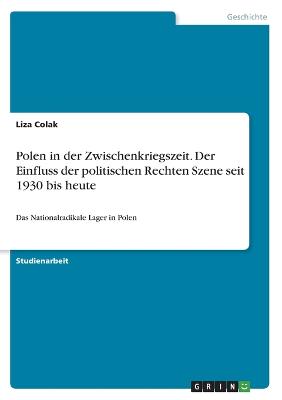 Geschichte

Liza Colak

Polen in der Zwischenkriegszeit. Der Einfluss der politischen Rechten Szene seit 1930 bis heute

Das Nationalradikale Lager in Polen

Studienarbeit

GRIN